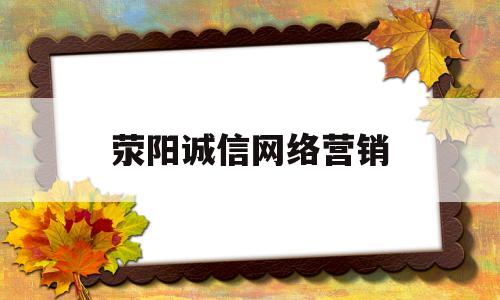 荥阳诚信网络营销